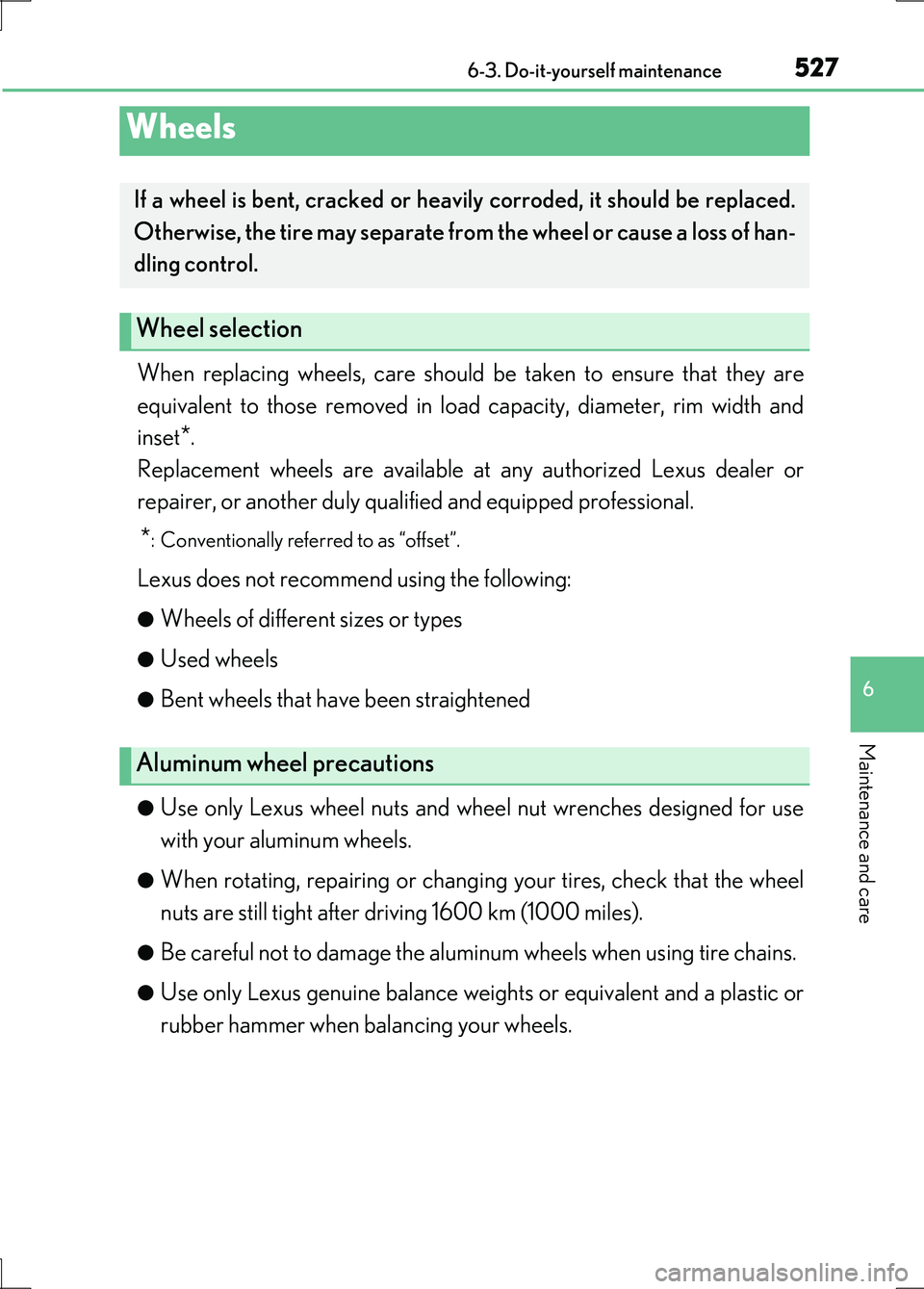 6-3. Do-it-yourself maintenance 527

Wheels

If a wheel is bent, cracked or heavily corroded, it should be replaced. Otherwise, the tire may separate from the wheel or cause a loss of handling control.

Wheel selection

When replacing wheels, care should be taken to ensure that they are equivalent to those removed in load capacity, diameter, rim width and inset*.
Replacement wheels are available at any authorized Lexus dealer or repairer, or another duly qualified and equipped professional.

*: Conventionally referred to as “offset”.

Lexus does not recommend using the following:

● Wheels of different sizes or types

● Used wheels

● Bent wheels that have been straightened

Aluminum wheel precautions

● Use only Lexus wheel nuts and wheel nut wrenches designed for use with your aluminum wheels.

● When rotating, repairing or changing your tires, check that the wheel nuts are still tight after driving 1600 km (1000 miles).

● Be careful not to damage the aluminum wheels when using tire chains.

● Use only Lexus genuine balance weights or equivalent and a plastic or rubber hammer when balancing your wheels.

6

Maintenance and care

carmanualsonline.info